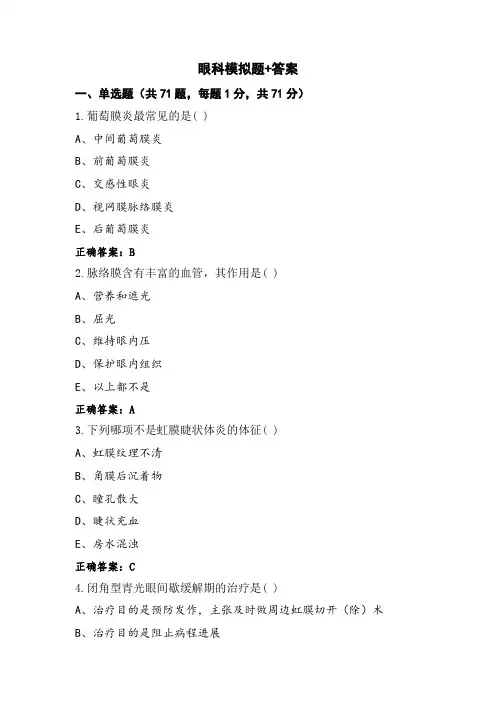 眼科模拟题+答案

一、单选题（共 71 题，每题 1 分，共 71 分）

1.葡萄膜炎最常见的是( )

A、中间葡萄膜炎

B、前葡萄膜炎

C、交感性眼炎

D、视网膜脉络膜炎

E、后葡萄膜炎

正确答案：B

2.脉络膜含有丰富的血管，其作用是( )

A、营养和遮光

B、屈光

C、维持眼内压

D、保护眼内组织

E、以上都不是

正确答案：A

3.下列哪项不是虹膜睫状体炎的体征( )

A、虹膜纹理不清

B、角膜后沉着物

C、瞳孔散大

D、睫状充血

E、房水混浊

正确答案：C

4.闭角型青光眼间歇缓解期的治疗是( )

A、治疗目的是预防发作，主张及时做周边虹膜切开（除）术

B、治疗目的是阻止病程进展